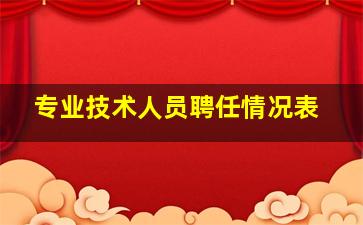 专业技术人员聘任情况表